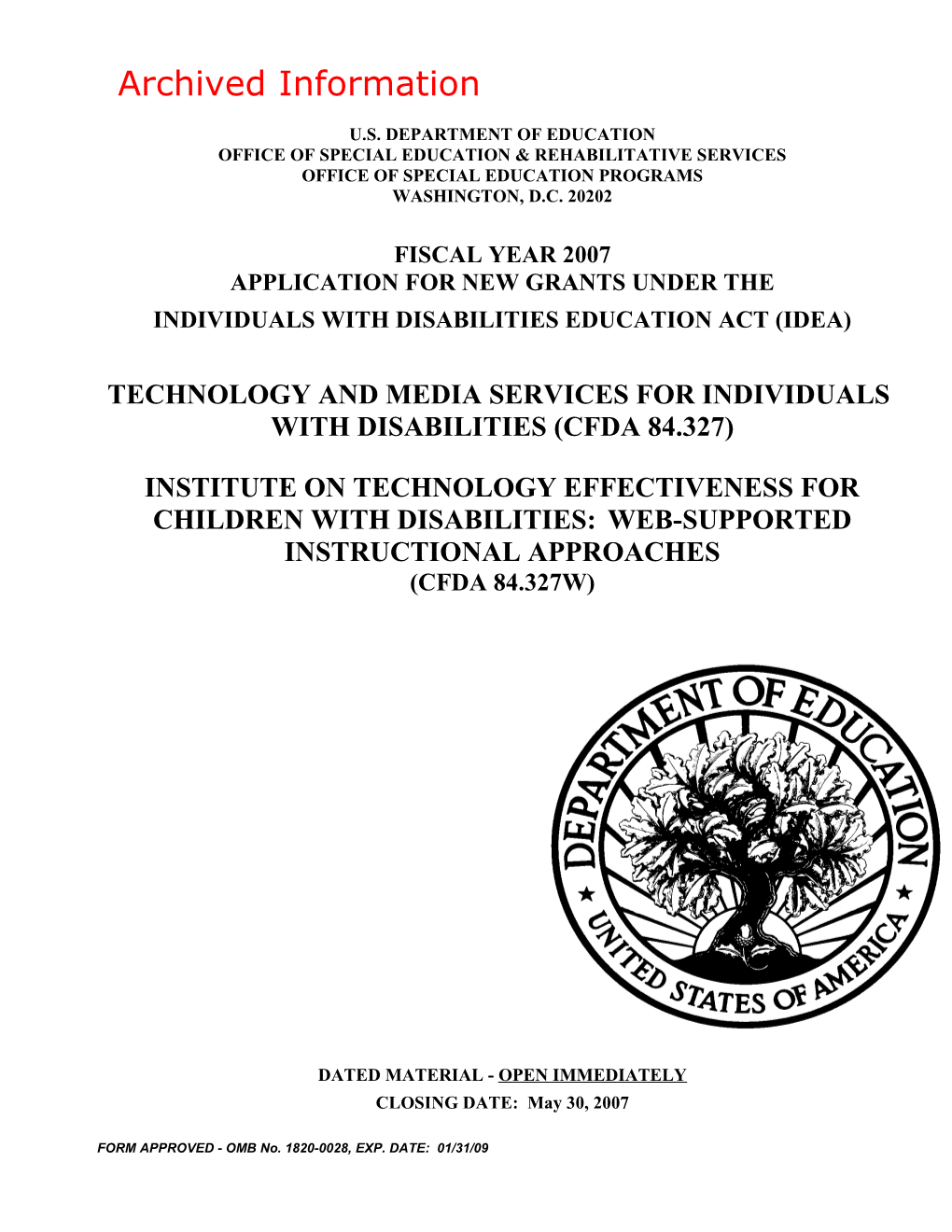 Archived Information

U.S. DEPARTMENT OF EDUCATION
OFFICE OF SPECIAL EDUCATION & REHABILITATIVE SERVICES
OFFICE OF SPECIAL EDUCATION PROGRAMS
WASHINGTON, D.C. 20202

FISCAL YEAR 2007
APPLICATION FOR NEW GRANTS UNDER THE
INDIVIDUALS WITH DISABILITIES EDUCATION ACT (IDEA)

TECHNOLOGY AND MEDIA SERVICES FOR INDIVIDUALS WITH DISABILITIES (CFDA 84.327)

INSTITUTE ON TECHNOLOGY EFFECTIVENESS FOR CHILDREN WITH DISABILITIES: WEB-SUPPORTED INSTRUCTIONAL APPROACHES
(CFDA 84.327W)

DEPARTMENT OF EDUCATION
UNITED STATES OF AMERICA

DATED MATERIAL - OPEN IMMEDIATELY
CLOSING DATE: May 30, 2007

FORM APPROVED - OMB No. 1820-0028, EXP. DATE: 01/31/09